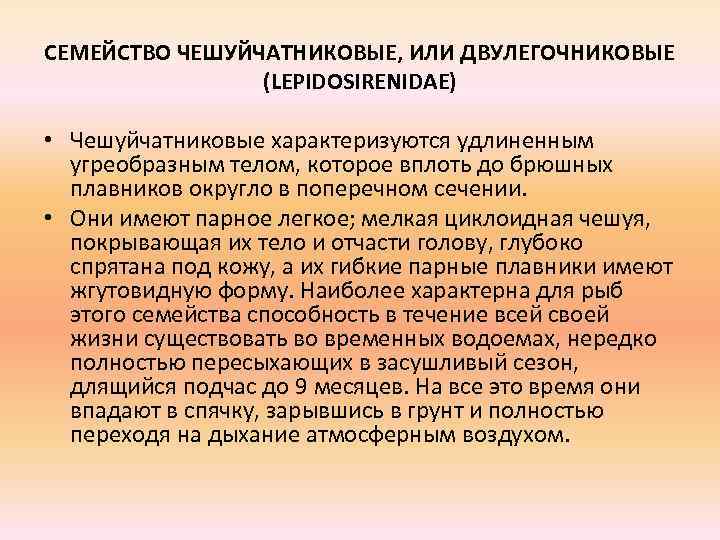 СЕМЕЙСТВО ЧЕШУЙЧАТНИКОВЫЕ, ИЛИ ДВУЛЕГОЧНИКОВЫЕ (LEPIDOSIRENIDAE)

• Чешуйчатниковые характеризуются удлиненным угреобразным телом, которое вплоть до брюшных плавников округло в поперечном сечении.

• Они имеют парное легкое; мелкая циклоидная чешуя, покрывающая их тело и отчасти голову, глубоко спрятана под кожу, а их гибкие парные плавники имеют жгутовидную форму. Наиболее характерна для рыб этого семейства способность в течение всей своей жизни существовать во временных водоемах, нередко полностью пересыхающих в засушливый сезон, длящийся подчас до 9 месяцев. На все это время они впадают в спячку, зарывшись в грунт и полностью переходя на дыхание атмосферным воздухом.